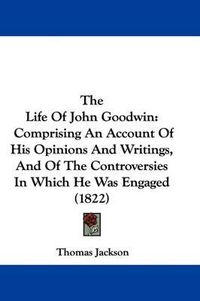 The
Life Of John Goodwin:
Comprising An Account Of
His Opinions And Writings,
And Of The Controversies
In Which He Was Engaged
(1822)

Thomas Jackson